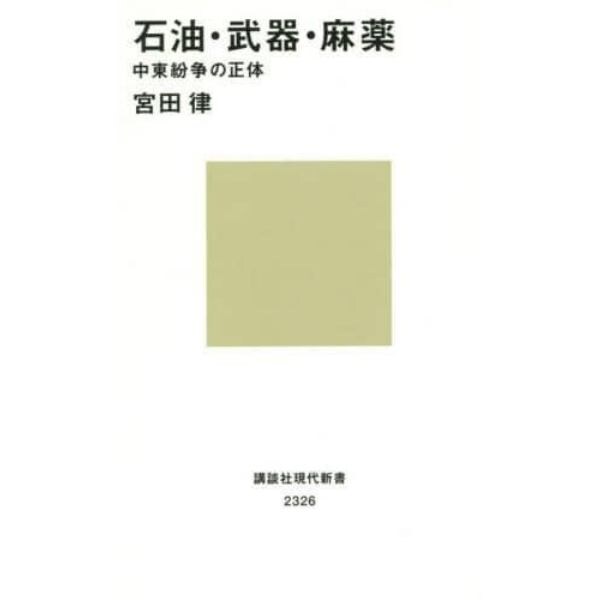 石油・武器・麻薬
中東紛争の正体
宮田 律

講談社現代新書
2326